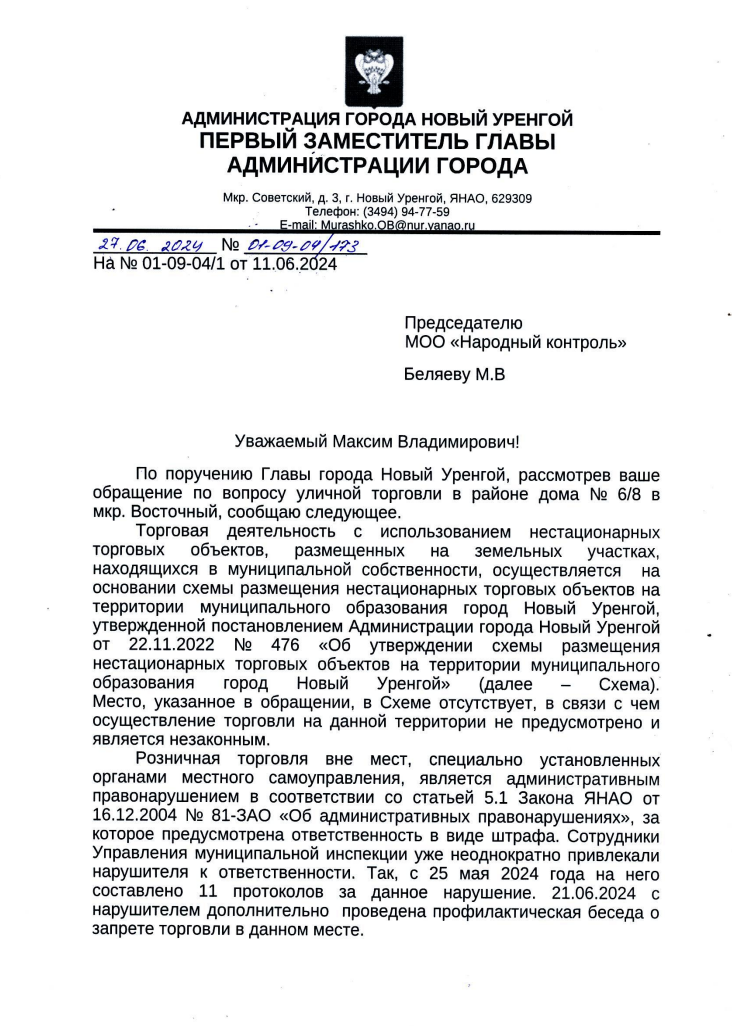 АДМИНИСТРАЦИЯ ГОРОДА НОВЫЙ УРЕНГОЙ
ПЕРВЫЙ ЗАМЕСТИТЕЛЬ ГЛАВЫ
АДМИНИСТРАЦИИ ГОРОДА

Мкр. Советский, д. 3, г. Новый Уренгой, ЯНАО, 629309
Телефон: (3494) 94-77-59
E-mail: Murashko.OB@nur.yanao.ru

27.06.2024 № 01-09-04/173
На № 01-09-04/1 от 11.06.2024

Председателю
МОО «Народный контроль»

Беляеву М.В

Уважаемый Максим Владимирович!

По поручению Главы города Новый Уренгой, рассмотрев ваше обращение по вопросу уличной торговли в районе дома № 6/8 в мкр. Восточный, сообщаю следующее.

Торговая деятельность с использованием нестационарных торговых объектов, размещенных на земельных участках, находящихся в муниципальной собственности, осуществляется на основании схемы размещения нестационарных торговых объектов на территории муниципального образования город Новый Уренгой, утвержденной постановлением Администрации города Новый Уренгой от 22.11.2022 № 476 «Об утверждении схемы размещения нестационарных торговых объектов на территории муниципального образования город Новый Уренгой» (далее – Схема). Место, указанное в обращении, в Схеме отсутствует, в связи с чем осуществление торговли на данной территории не предусмотрено и является незаконным.

Розничная торговля вне мест, специально установленных органами местного самоуправления, является административным правонарушением в соответствии со статьей 5.1 Закона ЯНАО от 16.12.2004 № 81-ЗАО «Об административных правонарушениях», за которое предусмотрена ответственность в виде штрафа. Сотрудники Управления муниципальной инспекции уже неоднократно привлекали нарушителя к ответственности. Так, с 25 мая 2024 года на него составлено 11 протоколов за данное нарушение. 21.06.2024 с нарушителем дополнительно проведена профилактическая беседа о запрете торговли в данном месте.